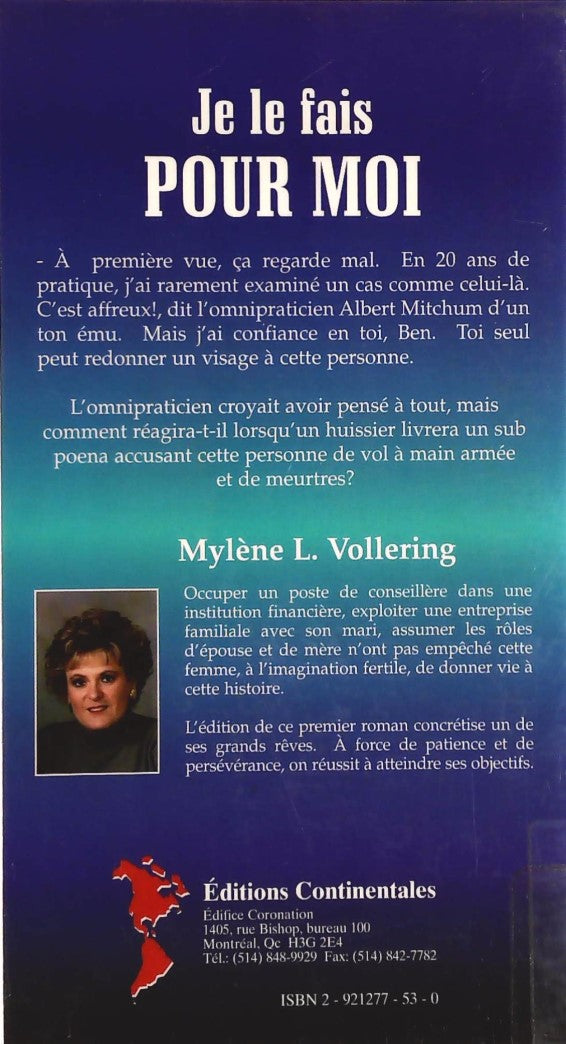 Je le fais
POUR MOI

- À première vue, ça regarde mal. En 20 ans de pratique, j'ai rarement examiné un cas comme celui-là. C'est affreux!, dit l'omnipraticien Albert Mitchum d'un ton ému. Mais j'ai confiance en toi, Ben. Toi seul peut redonner un visage à cette personne.

L'omnipraticien croyait avoir pensé à tout, mais comment réagira-t-il lorsqu'un huissier livrera un sub poena accusant cette personne de vol à main armée et de meurtres?

Mylène L. Vollering

Occuper un poste de conseillère dans une institution financière, exploiter une entreprise familiale avec son mari, assumer les rôles d'épouse et de mère n'ont pas empêché cette femme, à l'imagination fertile, de donner vie à cette histoire.

L'édition de ce premier roman concrétise un de ses grands rêves. À force de patience et de persévérance, on réussit à atteindre ses objectifs.

Éditions Continentales
Édifice Coronation
1405, rue Bishop, bureau 100
Montréal, Qc H3G 2E4
Tél.: (514) 848-9929 Fax: (514) 842-7782

ISBN 2 - 921277 - 53 - 0